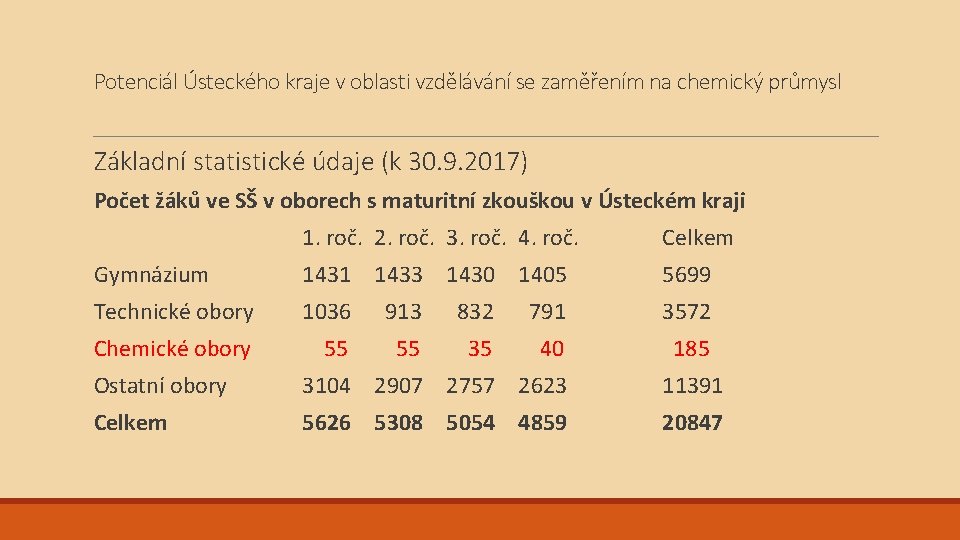 Potenciál Ústeckého kraje v oblasti vzdělávání se zaměřením na chemický průmysl

Základní statistické údaje (k 30.9.2017)

Počet žáků ve SŠ v oborech s maturitní zkouškou v Ústeckém kraji

|  | 1. roč. | 2. roč. | 3. roč. | 4. roč. | Celkem |
|---|---|---|---|---|---|
| Gymnázium | 1431 | 1433 | 1430 | 1405 | 5699 |
| Technické obory | 1036 | 913 | 832 | 791 | 3572 |
| Chemické obory | 55 | 55 | 35 | 40 | 185 |
| Ostatní obory | 3104 | 2907 | 2757 | 2623 | 11391 |
| Celkem | 5626 | 5308 | 5054 | 4859 | 20847 |